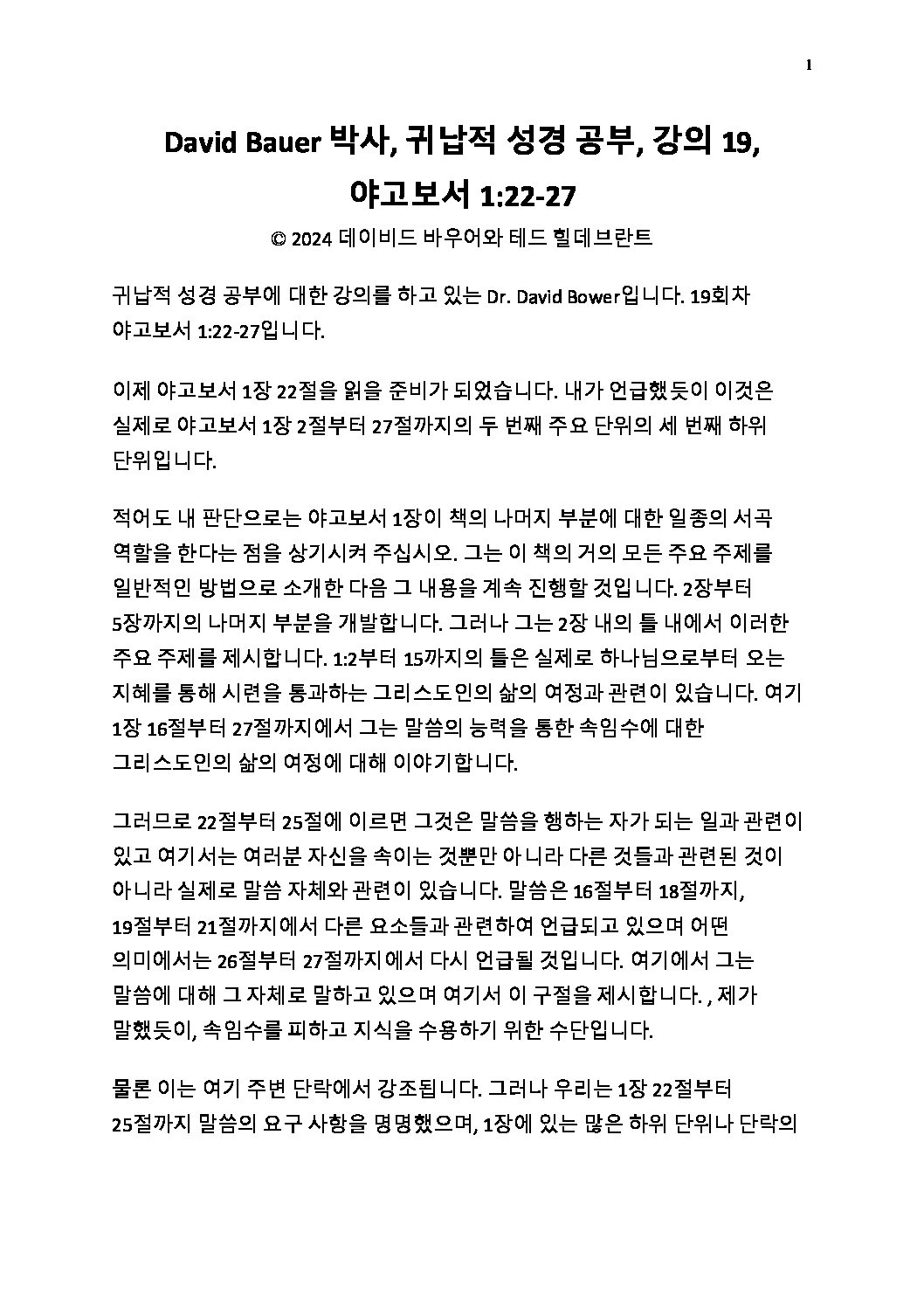 1

David Bauer 박사, 귀납적 성경 공부, 강의 19, 야고보서 1:22-27

© 2024 데이비드 바우어와 테드 힐데브란트

귀납적 성경 공부에 대한 강의를 하고 있는 Dr. David Bower입니다. 19회차 야고보서 1:22-27입니다.

이제 야고보서 1장 22절을 읽을 준비가 되었습니다. 내가 언급했듯이 이것은 실제로 야고보서 1장 2절부터 27절까지의 두 번째 주요 단위의 세 번째 하위 단위입니다.

적어도 내 판단으로는 야고보서 1장이 책의 나머지 부분에 대한 일종의 서곡 역할을 한다는 점을 상기시켜 주십시오. 그는 이 책의 거의 모든 주요 주제를 일반적인 방법으로 소개한 다음 그 내용을 계속 진행할 것입니다. 2장부터 5장까지의 나머지 부분을 개발합니다. 그러나 그는 2장 내의 틀 내에서 이러한 주요 주제를 제시합니다. 1:2부터 15까지의 틀은 실제로 하나님으로부터 오는 지혜를 통해 시련을 통과하는 그리스도인의 삶의 여정과 관련이 있습니다. 여기 1장 16절부터 27절까지에서 그는 말씀의 능력을 통한 속임수에 대한 그리스도인의 삶의 여정에 대해 이야기합니다.

그러므로 22절부터 25절에 이르면 그것은 말씀을 행하는 자가 되는 일과 관련이 있고 여기서는 여러분 자신을 속이는 것뿐만 아니라 다른 것들과 관련된 것이 아니라 실제로 말씀 자체와 관련이 있습니다. 말씀은 16절부터 18절까지, 19절부터 21절까지에서 다른 요소들과 관련하여 언급되고 있으며 어떤 의미에서는 26절부터 27절까지에서 다시 언급될 것입니다. 여기에서 그는 말씀에 대해 그 자체로 말하고 있으며 여기서 이 구절을 제시합니다. , 제가 말했듯이, 속임수를 피하고 지식을 수용하기 위한 수단입니다.

물론 이는 여기 주변 단락에서 강조됩니다. 그러나 우리는 1장 22절부터 25절까지 말씀의 요구 사항을 명명했으며, 1장에 있는 많은 하위 단위나 단락의